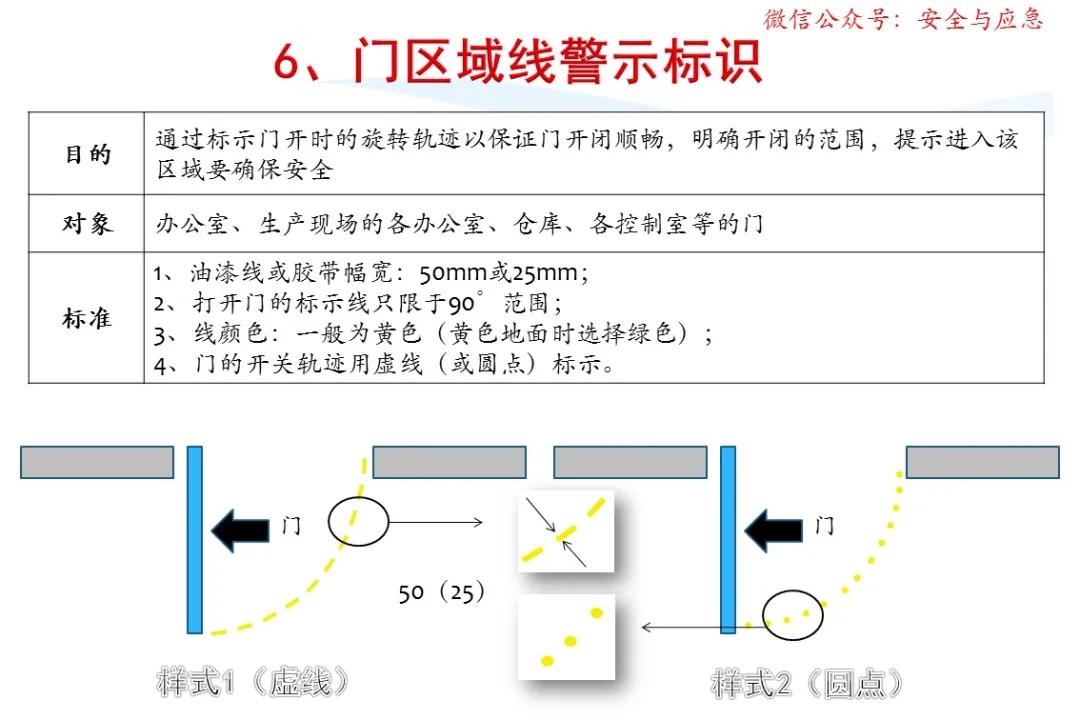 微信公众号：安全与应急

6、门区域线警示标识

| 目的 | 通过标示门开时的旋转轨迹以保证门开闭顺畅，明确开闭的范围，提示进入该区域要确保安全 |
|---|---|
| 对象 | 办公室、生产现场的各办公室、仓库、各控制室等的门 |
| 标准 | 1、油漆线或胶带幅宽：50mm或25mm；<br>2、打开门的标示线只限于90°范围；<br>3、线颜色：一般为黄色（黄色地面时选择绿色）；<br>4、门的开关轨迹用虚线（或圆点）标示。 |

门

50（25）

门

样式1（虚线）

样式2（圆点）